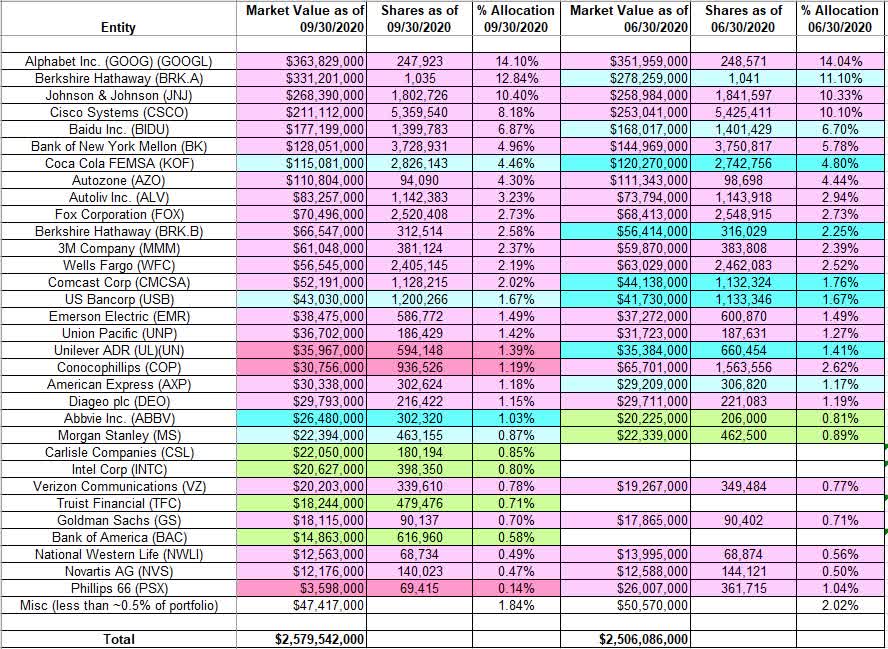 | Entity | Market Value as of 09/30/2020 | Shares as of 09/30/2020 | % Allocation 09/30/2020 | Market Value as of 06/30/2020 | Shares as of 06/30/2020 | % Allocation 06/30/2020 |
|---|---|---|---|---|---|---|
| Alphabet Inc. (GOOG) (GOOGL) | $363,829,000 | 247,923 | 14.10% | $351,959,000 | 248,571 | 14.04% |
| Berkshire Hathaway (BRK.A) | $331,201,000 | 1,035 | 12.84% | $278,259,000 | 1,041 | 11.10% |
| Johnson & Johnson (JNJ) | $268,390,000 | 1,802,726 | 10.40% | $258,984,000 | 1,841,597 | 10.33% |
| Cisco Systems (CSCO) | $211,112,000 | 5,359,540 | 8.18% | $253,041,000 | 5,425,411 | 10.10% |
| Baidu Inc. (BIDU) | $177,199,000 | 1,399,783 | 6.87% | $168,017,000 | 1,401,429 | 6.70% |
| Bank of New York Mellon (BK) | $128,051,000 | 3,728,931 | 4.96% | $144,969,000 | 3,750,817 | 5.78% |
| Coca Cola FEMSA (KOF) | $115,081,000 | 2,826,143 | 4.46% | $120,270,000 | 2,742,756 | 4.80% |
| Autozone (AZO) | $110,804,000 | 94,090 | 4.30% | $111,343,000 | 98,698 | 4.44% |
| Autoliv Inc. (ALV) | $83,257,000 | 1,142,383 | 3.23% | $73,794,000 | 1,143,918 | 2.94% |
| Fox Corporation (FOX) | $70,496,000 | 2,520,408 | 2.73% | $68,413,000 | 2,548,915 | 2.73% |
| Berkshire Hathaway (BRK.B) | $66,547,000 | 312,514 | 2.58% | $56,414,000 | 316,029 | 2.25% |
| 3M Company (MMM) | $61,048,000 | 381,124 | 2.37% | $59,870,000 | 383,808 | 2.39% |
| Wells Fargo (WFC) | $56,545,000 | 2,405,145 | 2.19% | $63,029,000 | 2,462,083 | 2.52% |
| Comcast Corp (CMCSA) | $52,191,000 | 1,128,215 | 2.02% | $44,138,000 | 1,132,324 | 1.76% |
| US Bancorp (USB) | $43,030,000 | 1,200,266 | 1.67% | $41,730,000 | 1,133,346 | 1.67% |
| Emerson Electric (EMR) | $38,475,000 | 586,772 | 1.49% | $37,272,000 | 600,870 | 1.49% |
| Union Pacific (UNP) | $36,702,000 | 186,429 | 1.42% | $31,723,000 | 187,631 | 1.27% |
| Unilever ADR (UL)(UN) | $35,967,000 | 594,148 | 1.39% | $35,384,000 | 660,454 | 1.41% |
| Conocophillips (COP) | $30,756,000 | 936,526 | 1.19% | $65,701,000 | 1,563,556 | 2.62% |
| American Express (AXP) | $30,338,000 | 302,624 | 1.18% | $29,209,000 | 306,820 | 1.17% |
| Diageo plc (DEO) | $29,793,000 | 216,422 | 1.15% | $29,711,000 | 221,083 | 1.19% |
| Abbvie Inc. (ABBV) | $26,480,000 | 302,320 | 1.03% | $20,225,000 | 206,000 | 0.81% |
| Morgan Stanley (MS) | $22,394,000 | 463,155 | 0.87% | $22,339,000 | 462,500 | 0.89% |
| Carlisle Companies (CSL) | $22,050,000 | 180,194 | 0.85% | | | |
| Intel Corp (INTC) | $20,627,000 | 398,350 | 0.80% | | | |
| Verizon Communications (VZ) | $20,203,000 | 339,610 | 0.78% | $19,267,000 | 349,484 | 0.77% |
| Truist Financial (TFC) | $18,244,000 | 479,476 | 0.71% | | | |
| Goldman Sachs (GS) | $18,115,000 | 90,137 | 0.70% | $17,865,000 | 90,402 | 0.71% |
| Bank of America (BAC) | $14,863,000 | 616,960 | 0.58% | | | |
| National Western Life (NWLI) | $12,563,000 | 68,734 | 0.49% | $13,995,000 | 68,874 | 0.56% |
| Novartis AG (NVS) | $12,176,000 | 140,023 | 0.47% | $12,588,000 | 144,121 | 0.50% |
| Phillips 66 (PSX) | $3,598,000 | 69,415 | 0.14% | $26,007,000 | 361,715 | 1.04% |
| Misc (less than ~0.5% of portfolio) | $47,417,000 | | 1.84% | $50,570,000 | | 2.02% |
| Total | $2,579,542,000 | | | $2,506,086,000 | | |